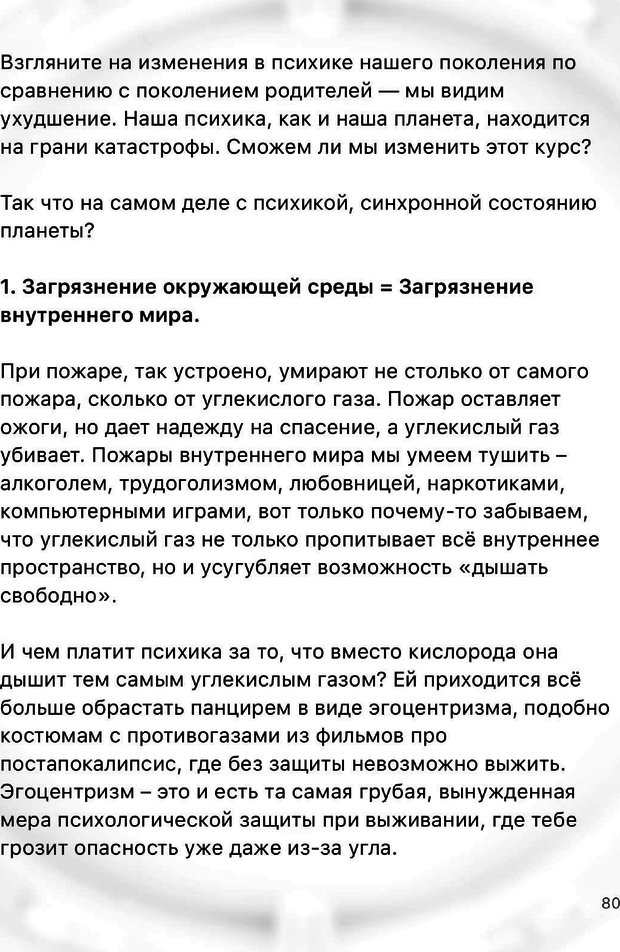 Взгляните на изменения в психике нашего поколения по сравнению с поколением родителей — мы видим ухудшение. Наша психика, как и наша планета, находится на грани катастрофы. Сможем ли мы изменить этот курс?

Так что на самом деле с психикой, синхронной состоянию планеты?

1. Загрязнение окружающей среды = Загрязнение внутреннего мира.

При пожаре, так устроено, умирают не столько от самого пожара, сколько от углекислого газа. Пожар оставляет ожоги, но дает надежду на спасение, а углекислый газ убивает. Пожары внутреннего мира мы умеем тушить – алкоголем, трудоголизмом, любовницей, наркотиками, компьютерными играми, вот только почему-то забываем, что углекислый газ не только пропитывает всё внутреннее пространство, но и усугубляет возможность «дышать свободно».

И чем платит психика за то, что вместо кислорода она дышит тем самым углекислым газом? Ей приходится всё больше обрастать панцирем в виде эгоцентризма, подобно костюмам с противогазами из фильмов про постапокалипсис, где без защиты невозможно выжить. Эгоцентризм – это и есть та самая грубая, вынужденная мера психологической защиты при выживании, где тебе грозит опасность уже даже из-за угла.

80